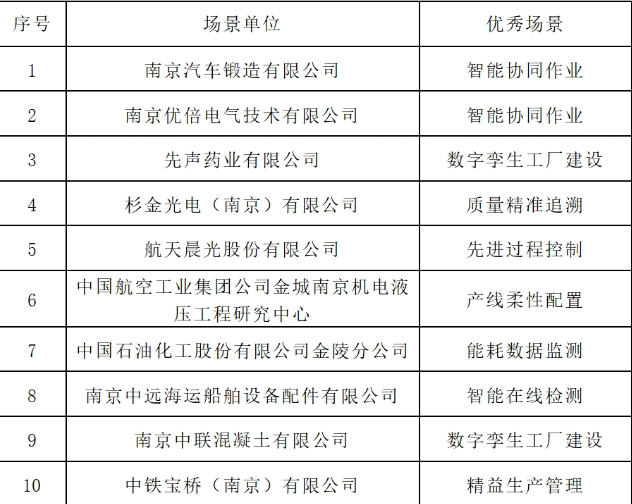 | 序号 | 场景单位 | 优秀场景 |
|---|---|---|
| 1 | 南京汽车锻造有限公司 | 智能协同作业 |
| 2 | 南京优倍电气技术有限公司 | 智能协同作业 |
| 3 | 先声药业有限公司 | 数字孪生工厂建设 |
| 4 | 杉金光电（南京）有限公司 | 质量精准追溯 |
| 5 | 航天晨光股份有限公司 | 先进过程控制 |
| 6 | 中国航空工业集团公司金城南京机电液压工程研究中心 | 产线柔性配置 |
| 7 | 中国石油化工股份有限公司金陵分公司 | 能耗数据监测 |
| 8 | 南京中远海运船舶设备配件有限公司 | 智能在线检测 |
| 9 | 南京中联混凝土有限公司 | 数字孪生工厂建设 |
| 10 | 中铁宝桥（南京）有限公司 | 精益生产管理 |